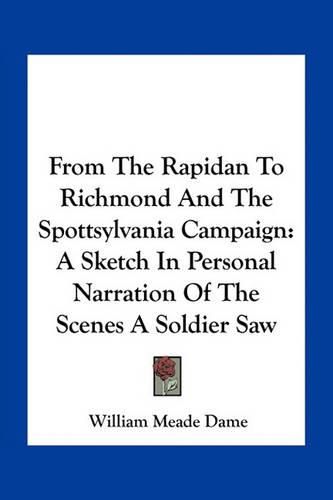 From The Rapidan To Richmond And The Spottsylvania Campaign: A Sketch In Personal Narration Of The Scenes A Soldier Saw

William Meade Dame